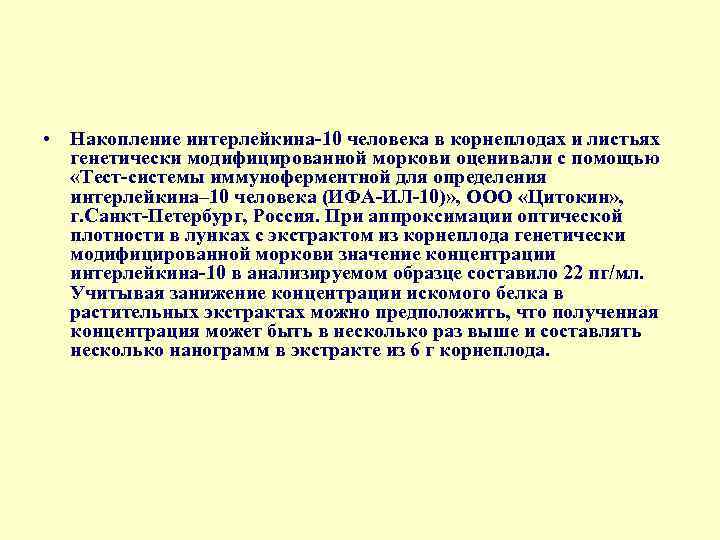 • Накопление интерлейкина-10 человека в корнеплодах и листьях генетически модифицированной моркови оценивали с помощью «Тест-системы иммуноферментной для определения интерлейкина–10 человека (ИФА-ИЛ-10)», ООО «Цитокин», г.Санкт-Петербург, Россия. При аппроксимации оптической плотности в лунках с экстрактом из корнеплода генетически модифицированной моркови значение концентрации интерлейкина-10 в анализируемом образце составило 22 пг/мл. Учитывая занижение концентрации искомого белка в растительных экстрактах можно предположить, что полученная концентрация может быть в несколько раз выше и составлять несколько нанограмм в экстракте из 6 г корнеплода.